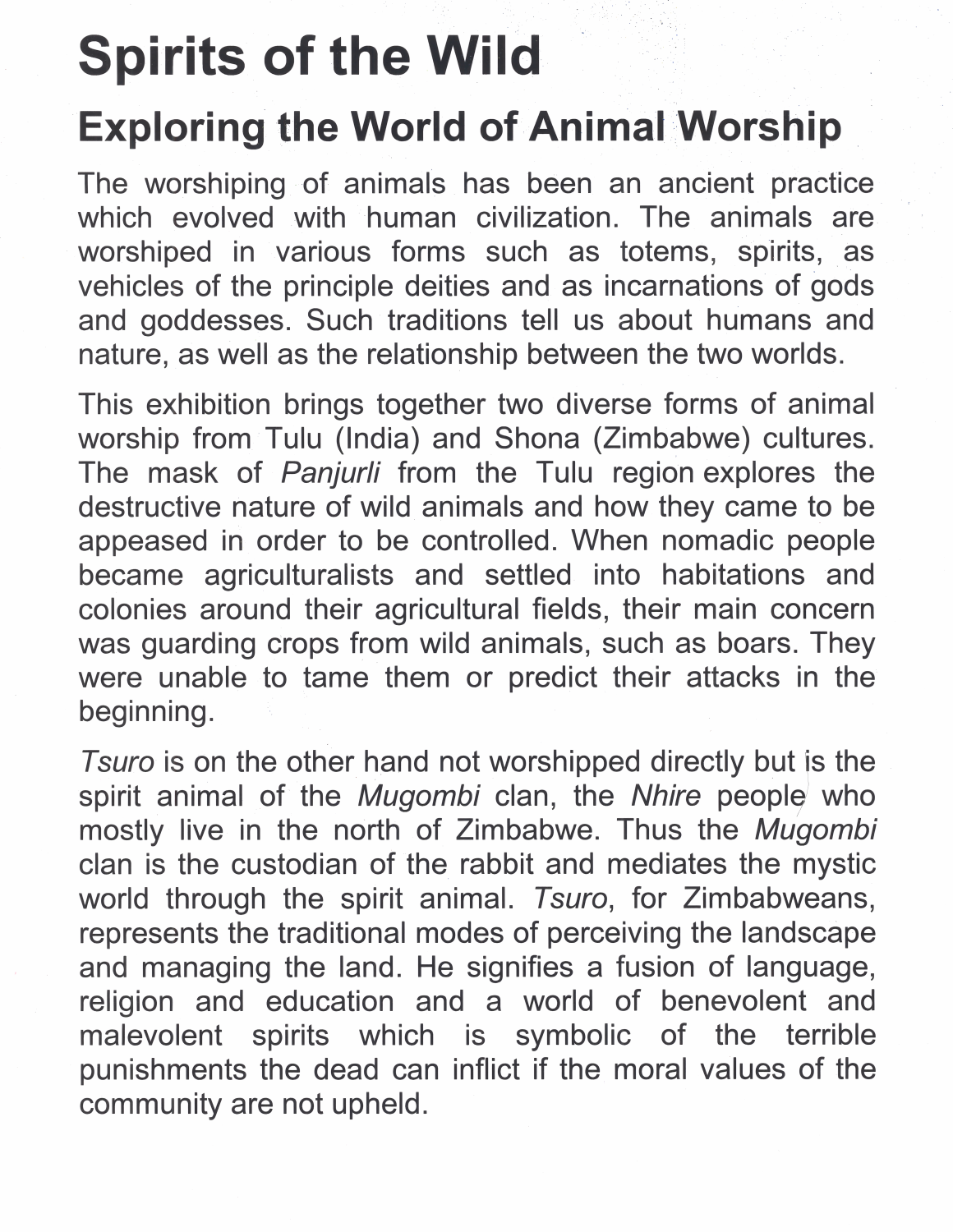 Spirits of the Wild

Exploring the World of Animal Worship

The worshiping of animals has been an ancient practice which evolved with human civilization. The animals are worshiped in various forms such as totems, spirits, as vehicles of the principle deities and as incarnations of gods and goddesses. Such traditions tell us about humans and nature, as well as the relationship between the two worlds.

This exhibition brings together two diverse forms of animal worship from Tulu (India) and Shona (Zimbabwe) cultures. The mask of Panjurli from the Tulu region explores the destructive nature of wild animals and how they came to be appeased in order to be controlled. When nomadic people became agriculturalists and settled into habitations and colonies around their agricultural fields, their main concern was guarding crops from wild animals, such as boars. They were unable to tame them or predict their attacks in the beginning.

Tsuro is on the other hand not worshipped directly but is the spirit animal of the Mugombi clan, the Nhire people who mostly live in the north of Zimbabwe. Thus the Mugombi clan is the custodian of the rabbit and mediates the mystic world through the spirit animal. Tsuro, for Zimbabweans, represents the traditional modes of perceiving the landscape and managing the land. He signifies a fusion of language, religion and education and a world of benevolent and malevolent spirits which is symbolic of the terrible punishments the dead can inflict if the moral values of the community are not upheld.